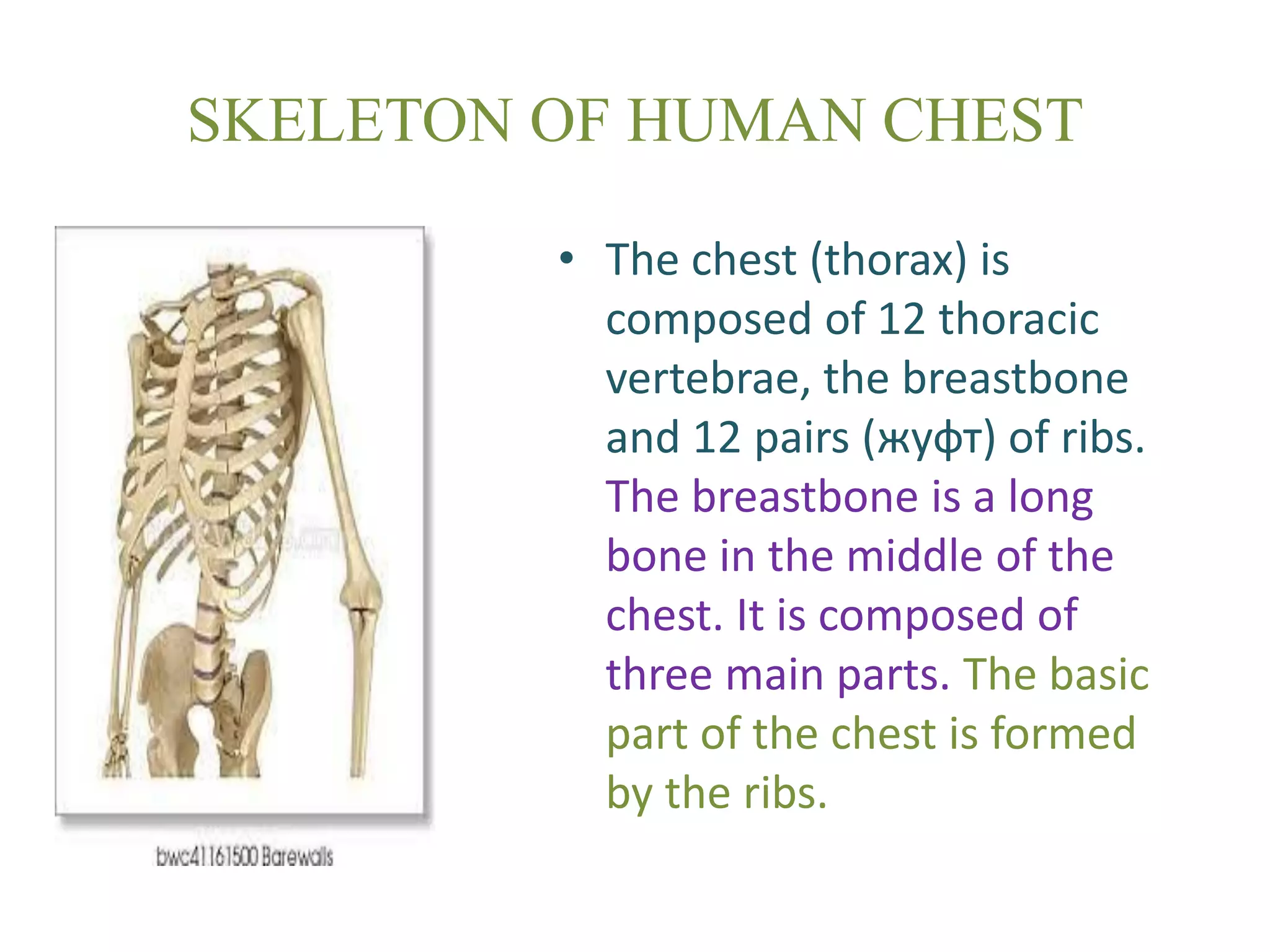 SKELETON OF HUMAN CHEST

bwc41161500 Barewalls

• The chest (thorax) is composed of 12 thoracic vertebrae, the breastbone and 12 pairs (жуфт) of ribs. The breastbone is a long bone in the middle of the chest. It is composed of three main parts. The basic part of the chest is formed by the ribs.